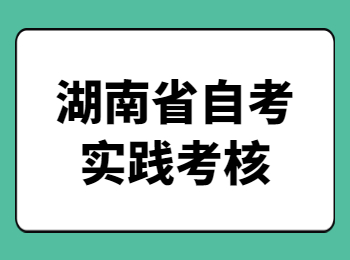 湖南省自考
实践考核